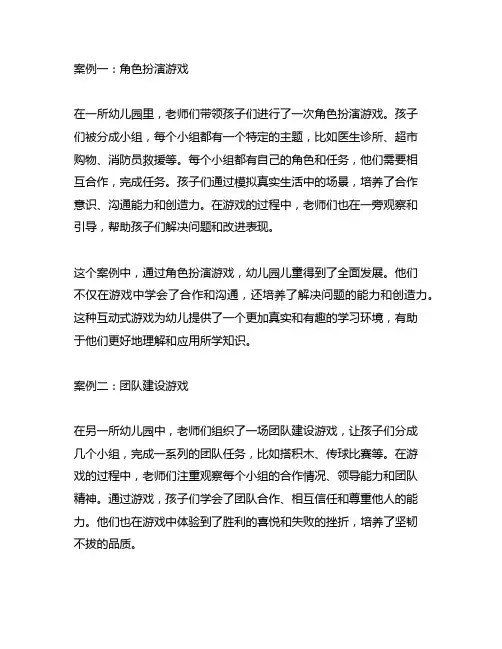 案例一：角色扮演游戏

在一所幼儿园里，老师们带领孩子们进行了一次角色扮演游戏。孩子们被分成小组，每个小组都有一个特定的主题，比如医生诊所、超市购物、消防员救援等。每个小组都有自己的角色和任务，他们需要相互合作，完成任务。孩子们通过模拟真实生活中的场景，培养了合作意识、沟通能力和创造力。在游戏的过程中，老师们也在一旁观察和引导，帮助孩子们解决问题和改进表现。

这个案例中，通过角色扮演游戏，幼儿园儿童得到了全面发展。他们不仅在游戏中学会了合作和沟通，还培养了解决问题的能力和创造力。这种互动式游戏为幼儿提供了一个更加真实和有趣的学习环境，有助于他们更好地理解和应用所学知识。

案例二：团队建设游戏

在另一所幼儿园中，老师们组织了一场团队建设游戏，让孩子们分成几个小组，完成一系列的团队任务，比如搭积木、传球比赛等。在游戏的过程中，老师们注重观察每个小组的合作情况、领导能力和团队精神。通过游戏，孩子们学会了团队合作、相互信任和尊重他人的能力。他们也在游戏中体验到了胜利的喜悦和失败的挫折，培养了坚韧不拔的品质。